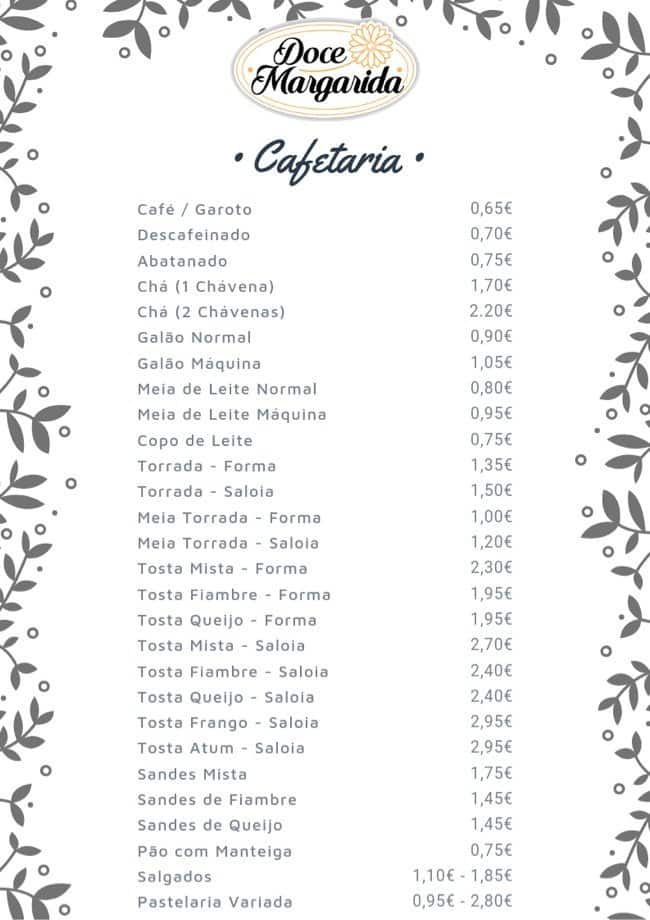 Doce Margarida

• Cafetaria •

| | |
|---|---|
| Café / Garoto | 0,65€ |
| Descafeinado | 0,70€ |
| Abatanado | 0,75€ |
| Chá (1 Chávena) | 1,70€ |
| Chá (2 Chávenas) | 2.20€ |
| Galão Normal | 0,90€ |
| Galão Máquina | 1,05€ |
| Meia de Leite Normal | 0,80€ |
| Meia de Leite Máquina | 0,95€ |
| Copo de Leite | 0,75€ |
| Torrada - Forma | 1,35€ |
| Torrada - Saloia | 1,50€ |
| Meia Torrada - Forma | 1,00€ |
| Meia Torrada - Saloia | 1,20€ |
| Tosta Mista - Forma | 2,30€ |
| Tosta Fiambre - Forma | 1,95€ |
| Tosta Queijo - Forma | 1,95€ |
| Tosta Mista - Saloia | 2,70€ |
| Tosta Fiambre - Saloia | 2,40€ |
| Tosta Queijo - Saloia | 2,40€ |
| Tosta Frango - Saloia | 2,95€ |
| Tosta Atum - Saloia | 2,95€ |
| Sandes Mista | 1,75€ |
| Sandes de Fiambre | 1,45€ |
| Sandes de Queijo | 1,45€ |
| Pão com Manteiga | 0,75€ |
| Salgados | 1,10€ - 1,85€ |
| Pastelaria Variada | 0,95€ - 2,80€ |